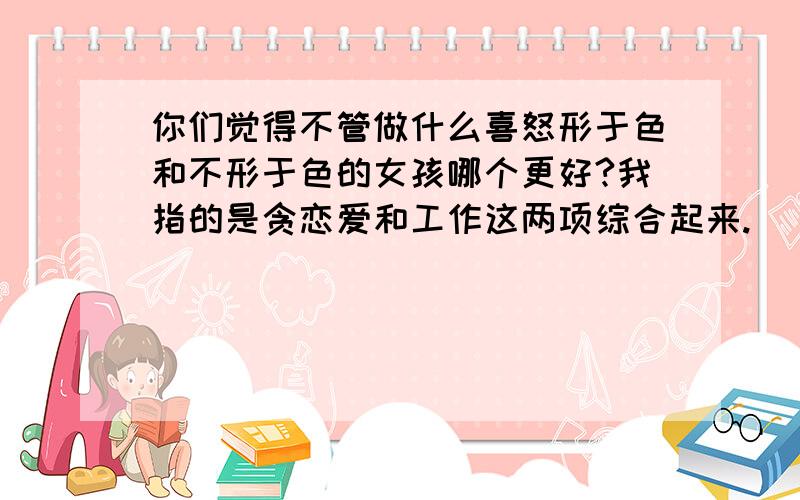 你们觉得不管做什么喜怒形于色和不形于色的女孩哪个更好?我指的是贪恋爱和工作这两项综合起来.